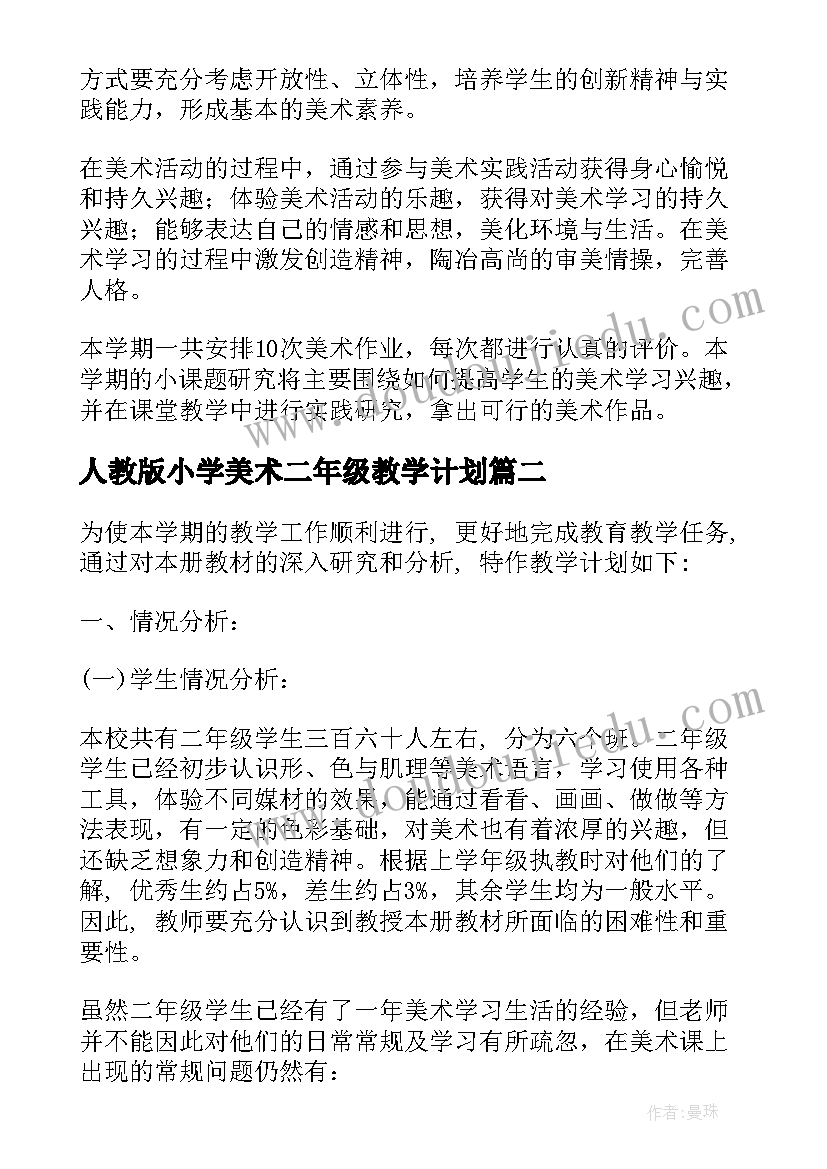 方式要充分考虑开放性、立体性，培养学生的创新精神与实践能力，形成基本的美术素养。

在美术活动的过程中，通过参与美术实践活动获得身心愉悦和持久兴趣；体验美术活动的乐趣，获得对美术学习的持久兴趣；能够表达自己的情感和思想，美化环境与生活。在美术学习的过程中激发创造精神，陶冶高尚的审美情操，完善人格。

本学期一共安排10次美术作业，每次都进行认真的评价。本学期的小课题研究将主要围绕如何提高学生的美术学习兴趣，并在课堂教学中进行实践研究，拿出可行的美术作品。

人教版小学美术二年级教学计划篇二

为使本学期的教学工作顺利进行，更好地完成教育教学任务，通过对本册教材的深入研究和分析，特作教学计划如下：

一、情况分析：

(一)学生情况分析：

本校共有二年级学生三百六十人左右，分为六个班。二年级学生已经初步认识形、色与肌理等美术语言，学习使用各种工具，体验不同媒材的效果，能通过看看、画画、做做等方法表现，有一定的色彩基础，对美术也有着浓厚的兴趣，但还缺乏想象力和创造精神。根据上学年级执教时对他们的了解，优秀生约占5%，差生约占3%，其余学生均为一般水平。因此，教师要充分认识到教授本册教材所面临的困难性和重要性。

虽然二年级学生已经有了一年美术学习生活的经验，但老师并不能因此对他们的日常常规及学习有所疏忽，在美术课上出现的常规问题仍然有：

作者：曼珠